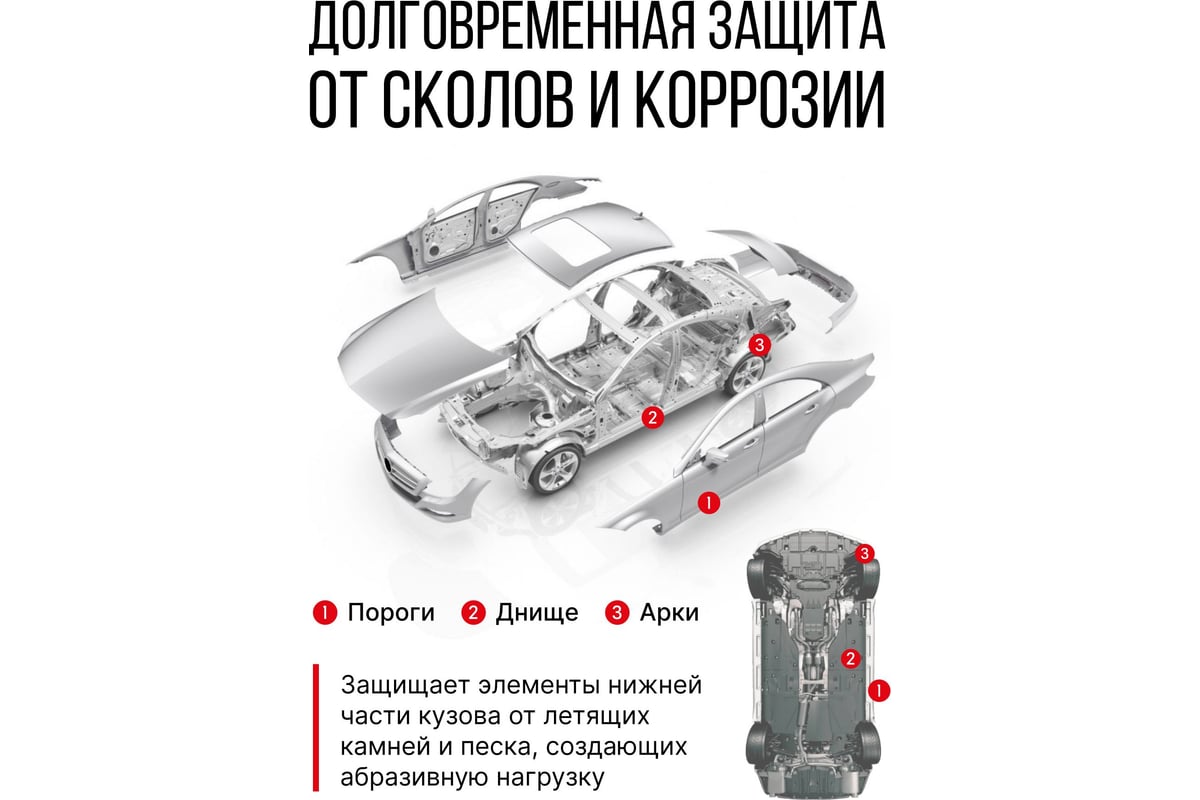 ДОЛГОВРЕМЕННАЯ ЗАЩИТА ОТ СКОЛОВ И КОРРОЗИИ

3

2

1

3

2

1

1 Пороги 2 Днище 3 Арки

Защищает элементы нижней части кузова от летящих камней и песка, создающих абразивную нагрузку